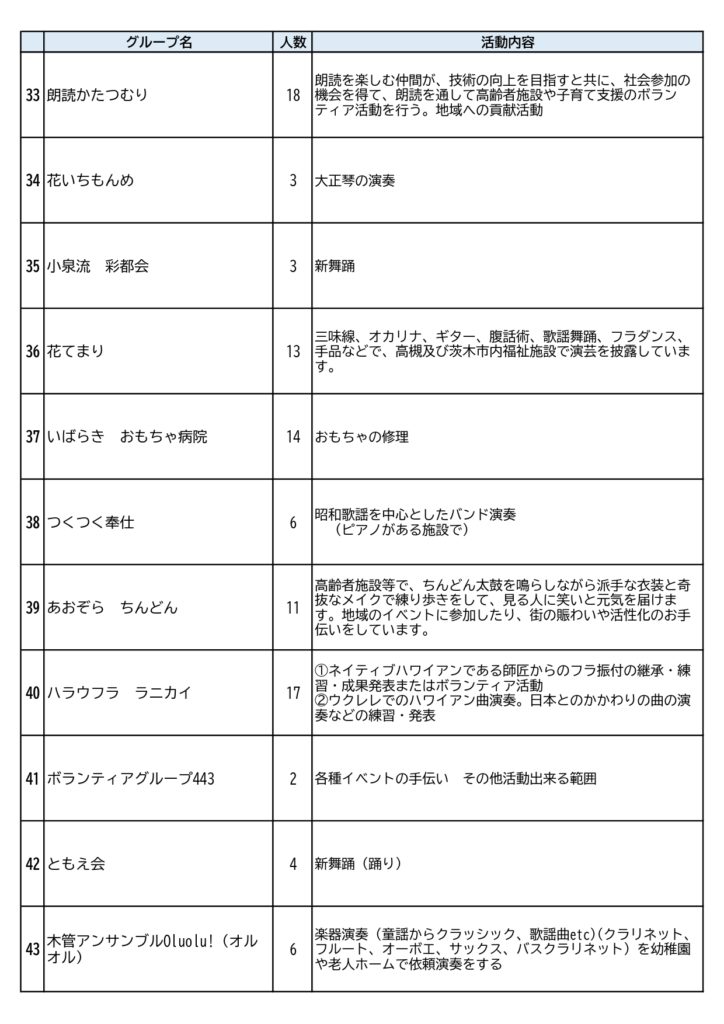 | | グループ名 | 人数 | 活動内容 |
|---|---|---|---|
| 33 | 朗読かたつむり | 18 | 朗読を楽しむ仲間が、技術の向上を目指すと共に、社会参加の機会を得て、朗読を通して高齢者施設や子育て支援のボランティア活動を行う。地域への貢献活動 |
| 34 | 花いちもんめ | 3 | 大正琴の演奏 |
| 35 | 小泉流　彩都会 | 3 | 新舞踊 |
| 36 | 花てまり | 13 | 三味線、オカリナ、ギター、腹話術、歌謡舞踊、フラダンス、手品などで、高槻及び茨木市内福祉施設で演芸を披露しています。 |
| 37 | いばらき　おもちゃ病院 | 14 | おもちゃの修理 |
| 38 | つくつく奉仕 | 6 | 昭和歌謡を中心としたバンド演奏　（ピアノがある施設で） |
| 39 | あおぞら　ちんどん | 11 | 高齢者施設等で、ちんどん太鼓を鳴らしながら派手な衣装と奇抜なメイクで練り歩きをして、見る人に笑いと元気を届けます。地域のイベントに参加したり、街の賑わいや活性化のお手伝いをしています。 |
| 40 | ハラウフラ　ラニカイ | 17 | ①ネイティブハワイアンである師匠からのフラ振付の継承・練習・成果発表またはボランティア活動 ②ウクレレでのハワイアン曲演奏。日本とのかかわりの曲の演奏などの練習・発表 |
| 41 | ボランティアグループ443 | 2 | 各種イベントの手伝い　その他活動出来る範囲 |
| 42 | ともえ会 | 4 | 新舞踊（踊り） |
| 43 | 木管アンサンブルOluolu!（オルオル） | 6 | 楽器演奏（童謡からクラッシック、歌謡曲etc)(クラリネット、フルート、オーボエ、サックス、バスクラリネット）を幼稚園や老人ホームで依頼演奏をする |